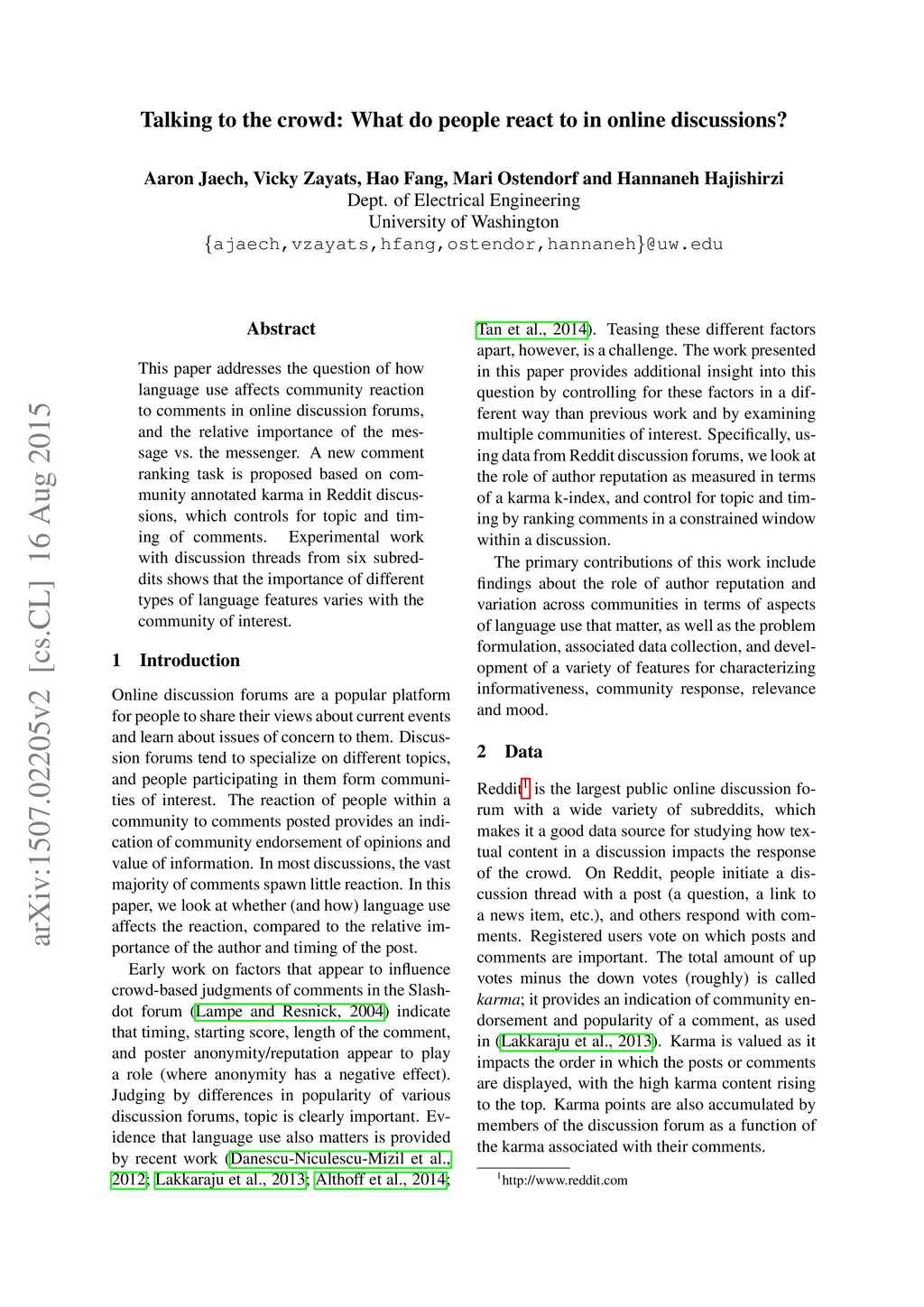 Talking to the crowd: What do people react to in online discussions?

Aaron Jaech, Vicky Zayats, Hao Fang, Mari Ostendorf and Hannaneh Hajishirzi
Dept. of Electrical Engineering
University of Washington
{ajaech,vzayats,hfang,ostendor,hannaneh}@uw.edu

arXiv:1507.02205v2 [cs.CL] 16 Aug 2015

Abstract

This paper addresses the question of how language use affects community reaction to comments in online discussion forums, and the relative importance of the message vs. the messenger. A new comment ranking task is proposed based on community annotated karma in Reddit discussions, which controls for topic and timing of comments. Experimental work with discussion threads from six subreddits shows that the importance of different types of language features varies with the community of interest.

1 Introduction

Online discussion forums are a popular platform for people to share their views about current events and learn about issues of concern to them. Discussion forums tend to specialize on different topics, and people participating in them form communities of interest. The reaction of people within a community to comments posted provides an indication of community endorsement of opinions and value of information. In most discussions, the vast majority of comments spawn little reaction. In this paper, we look at whether (and how) language use affects the reaction, compared to the relative importance of the author and timing of the post.

Early work on factors that appear to influence crowd-based judgments of comments in the Slashdot forum (Lampe and Resnick, 2004) indicate that timing, starting score, length of the comment, and poster anonymity/reputation appear to play a role (where anonymity has a negative effect). Judging by differences in popularity of various discussion forums, topic is clearly important. Evidence that language use also matters is provided by recent work (Danescu-Niculescu-Mizil et al., 2012; Lakkaraju et al., 2013; Althoff et al., 2014; Tan et al., 2014). Teasing these different factors apart, however, is a challenge. The work presented in this paper provides additional insight into this question by controlling for these factors in a different way than previous work and by examining multiple communities of interest. Specifically, using data from Reddit discussion forums, we look at the role of author reputation as measured in terms of a karma k-index, and control for topic and timing by ranking comments in a constrained window within a discussion.

The primary contributions of this work include findings about the role of author reputation and variation across communities in terms of aspects of language use that matter, as well as the problem formulation, associated data collection, and development of a variety of features for characterizing informativeness, community response, relevance and mood.

2 Data

Reddit$^1$ is the largest public online discussion forum with a wide variety of subreddits, which makes it a good data source for studying how textual content in a discussion impacts the response of the crowd. On Reddit, people initiate a discussion thread with a post (a question, a link to a news item, etc.), and others respond with comments. Registered users vote on which posts and comments are important. The total amount of up votes minus the down votes (roughly) is called karma; it provides an indication of community endorsement and popularity of a comment, as used in (Lakkaraju et al., 2013). Karma is valued as it impacts the order in which the posts or comments are displayed, with the high karma content rising to the top. Karma points are also accumulated by members of the discussion forum as a function of the karma associated with their comments.

$^1$http://www.reddit.com